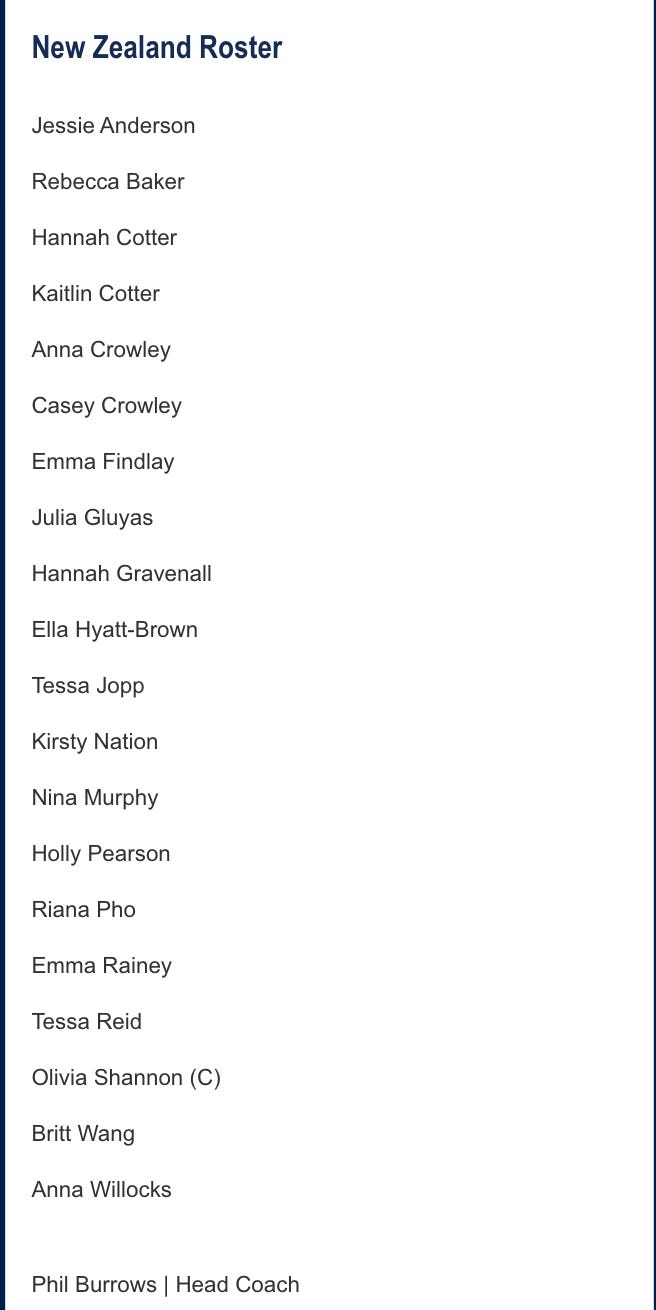 New Zealand Roster

Jessie Anderson

Rebecca Baker

Hannah Cotter

Kaitlin Cotter

Anna Crowley

Casey Crowley

Emma Findlay

Julia Gluyas

Hannah Gravenall

Ella Hyatt-Brown

Tessa Jopp

Kirsty Nation

Nina Murphy

Holly Pearson

Riana Pho

Emma Rainey

Tessa Reid

Olivia Shannon (C)

Britt Wang

Anna Willocks

Phil Burrows | Head Coach